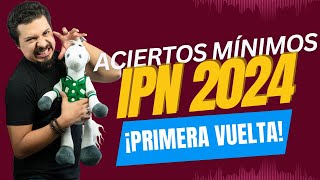 ACIERTOS MÍNIMOS
IPN 2024
¡PRIMERA VUELTA!